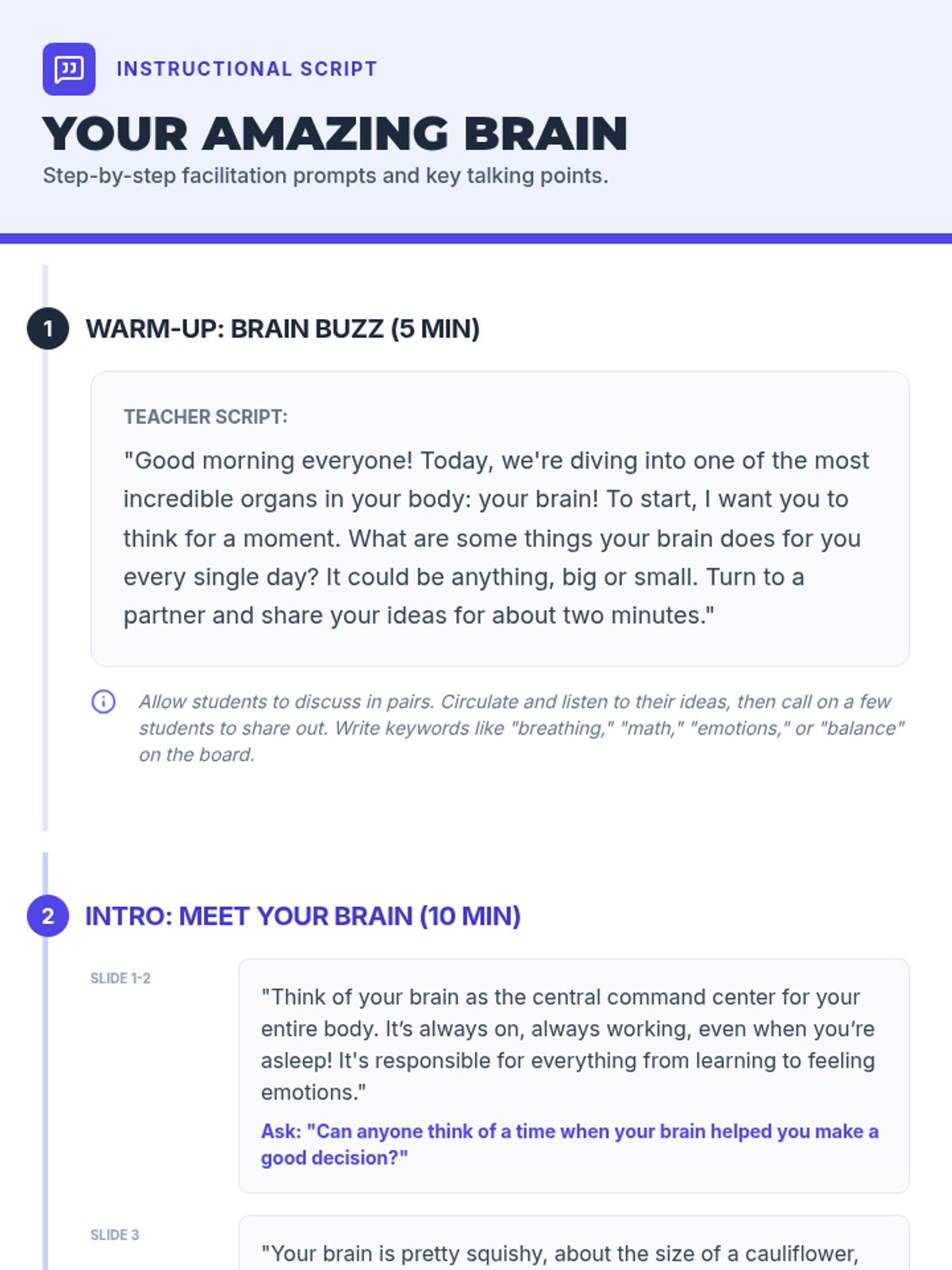 INSTRUCTIONAL SCRIPT

YOUR AMAZING BRAIN

Step-by-step facilitation prompts and key talking points.

1 WARM-UP: BRAIN BUZZ (5 MIN)

TEACHER SCRIPT:

"Good morning everyone! Today, we're diving into one of the most incredible organs in your body: your brain! To start, I want you to think for a moment. What are some things your brain does for you every single day? It could be anything, big or small. Turn to a partner and share your ideas for about two minutes."

Allow students to discuss in pairs. Circulate and listen to their ideas, then call on a few students to share out. Write keywords like "breathing," "math," "emotions," or "balance" on the board.

2 INTRO: MEET YOUR BRAIN (10 MIN)

SLIDE 1-2

"Think of your brain as the central command center for your entire body. It's always on, always working, even when you're asleep! It's responsible for everything from learning to feeling emotions."

Ask: "Can anyone think of a time when your brain helped you make a good decision?"

SLIDE 3

"Your brain is pretty squishy, about the size of a cauliflower,